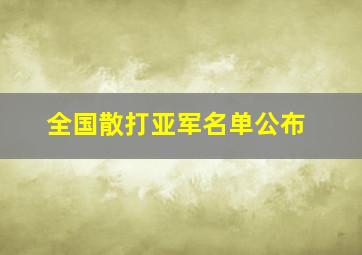 全国散打亚军名单公布